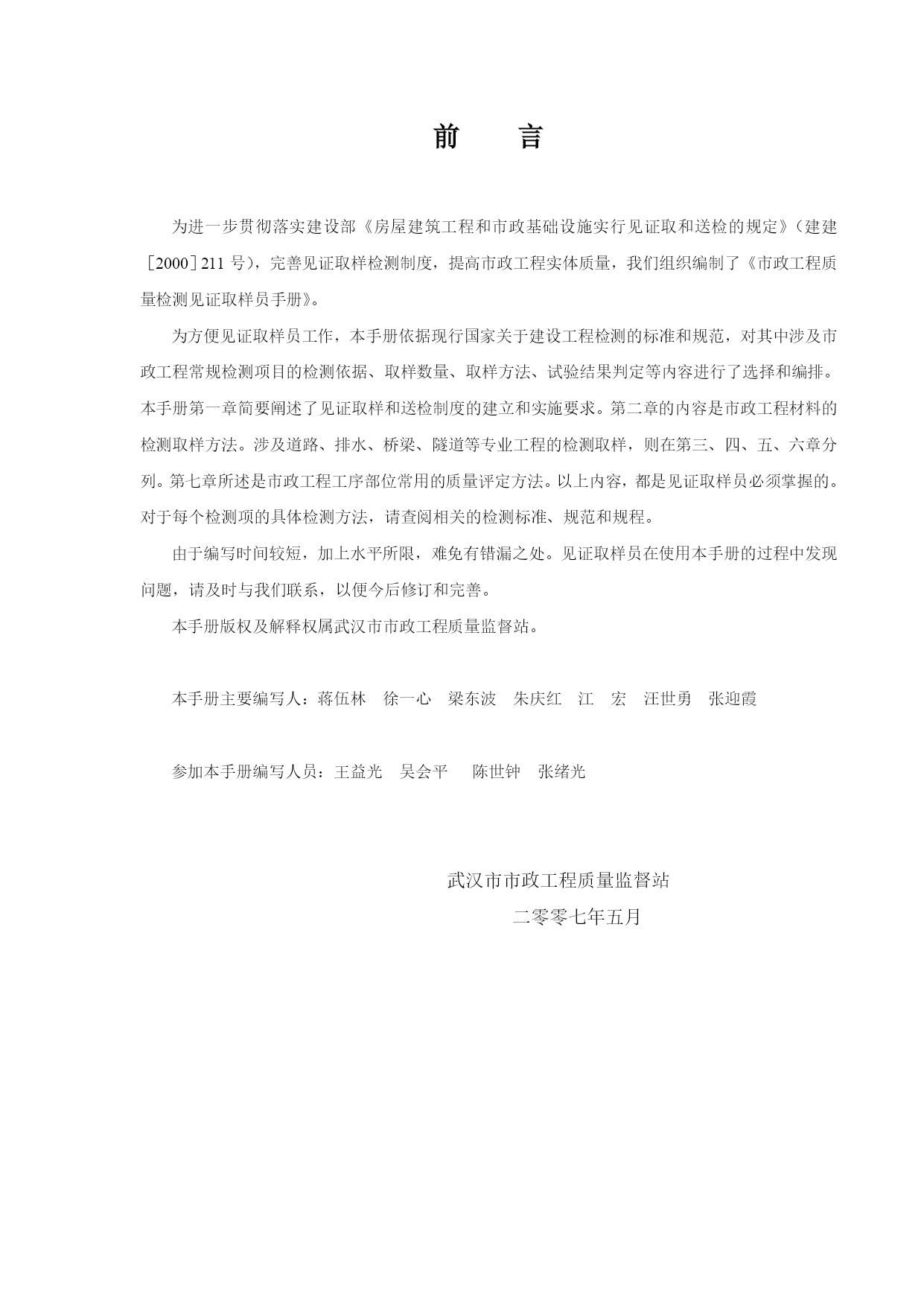 前　言

为进一步贯彻落实建设部《房屋建筑工程和市政基础设施实行见证取和送检的规定》（建建［2000］211 号），完善见证取样检测制度，提高市政工程实体质量，我们组织编制了《市政工程质量检测见证取样员手册》。

为方便见证取样员工作，本手册依据现行国家关于建设工程检测的标准和规范，对其中涉及市政工程常规检测项目的检测依据、取样数量、取样方法、试验结果判定等内容进行了选择和编排。本手册第一章简要阐述了见证取样和送检制度的建立和实施要求。第二章的内容是市政工程材料的检测取样方法。涉及道路、排水、桥梁、隧道等专业工程的检测取样，则在第三、四、五、六章分列。第七章所述是市政工程工序部位常用的质量评定方法。以上内容，都是见证取样员必须掌握的。对于每个检测项的具体检测方法，请查阅相关的检测标准、规范和规程。

由于编写时间较短，加上水平所限，难免有错漏之处。见证取样员在使用本手册的过程中发现问题，请及时与我们联系，以便今后修订和完善。

本手册版权及解释权属武汉市市政工程质量监督站。

本手册主要编写人：蒋伍林　徐一心　梁东波　朱庆红　江　宏　汪世勇　张迎霞

参加本手册编写人员：王益光　吴会平　陈世钟　张绪光

武汉市市政工程质量监督站
二零零七年五月